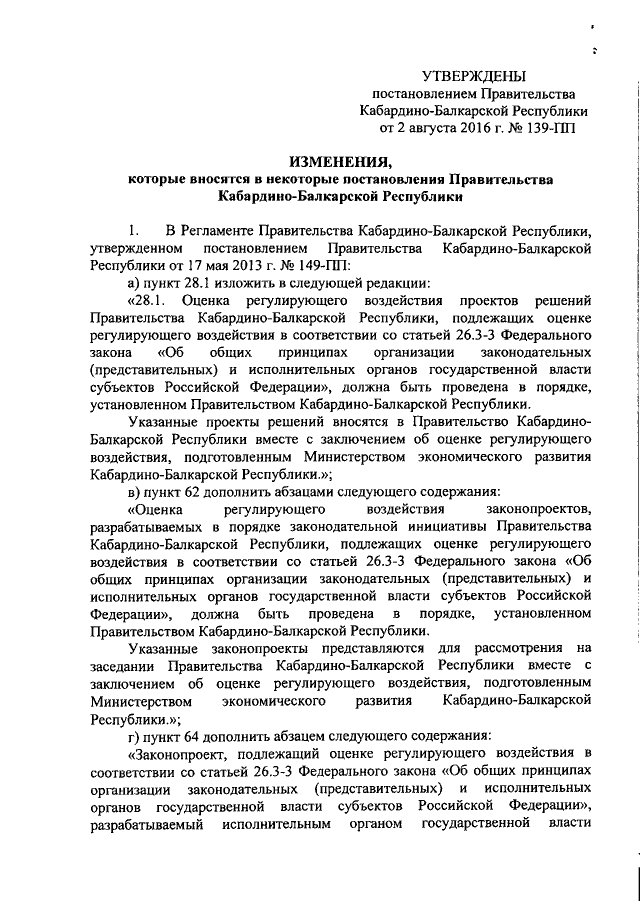 УТВЕРЖДЕНЫ
постановлением Правительства
Кабардино-Балкарской Республики
от 2 августа 2016 г. № 139-ПП

ИЗМЕНЕНИЯ,
которые вносятся в некоторые постановления Правительства Кабардино-Балкарской Республики

1. В Регламенте Правительства Кабардино-Балкарской Республики, утвержденном постановлением Правительства Кабардино-Балкарской Республики от 17 мая 2013 г. № 149-ПП:

а) пункт 28.1 изложить в следующей редакции:

«28.1. Оценка регулирующего воздействия проектов решений Правительства Кабардино-Балкарской Республики, подлежащих оценке регулирующего воздействия в соответствии со статьей 26.3-3 Федерального закона «Об общих принципах организации законодательных (представительных) и исполнительных органов государственной власти субъектов Российской Федерации», должна быть проведена в порядке, установленном Правительством Кабардино-Балкарской Республики.

Указанные проекты решений вносятся в Правительство Кабардино-Балкарской Республики вместе с заключением об оценке регулирующего воздействия, подготовленным Министерством экономического развития Кабардино-Балкарской Республики.»;

в) пункт 62 дополнить абзацами следующего содержания:

«Оценка регулирующего воздействия законопроектов, разрабатываемых в порядке законодательной инициативы Правительства Кабардино-Балкарской Республики, подлежащих оценке регулирующего воздействия в соответствии со статьей 26.3-3 Федерального закона «Об общих принципах организации законодательных (представительных) и исполнительных органов государственной власти субъектов Российской Федерации», должна быть проведена в порядке, установленном Правительством Кабардино-Балкарской Республики.

Указанные законопроекты представляются для рассмотрения на заседании Правительства Кабардино-Балкарской Республики вместе с заключением об оценке регулирующего воздействия, подготовленным Министерством экономического развития Кабардино-Балкарской Республики.»;

г) пункт 64 дополнить абзацем следующего содержания:

«Законопроект, подлежащий оценке регулирующего воздействия в соответствии со статьей 26.3-3 Федерального закона «Об общих принципах организации законодательных (представительных) и исполнительных органов государственной власти субъектов Российской Федерации», разрабатываемый исполнительным органом государственной власти